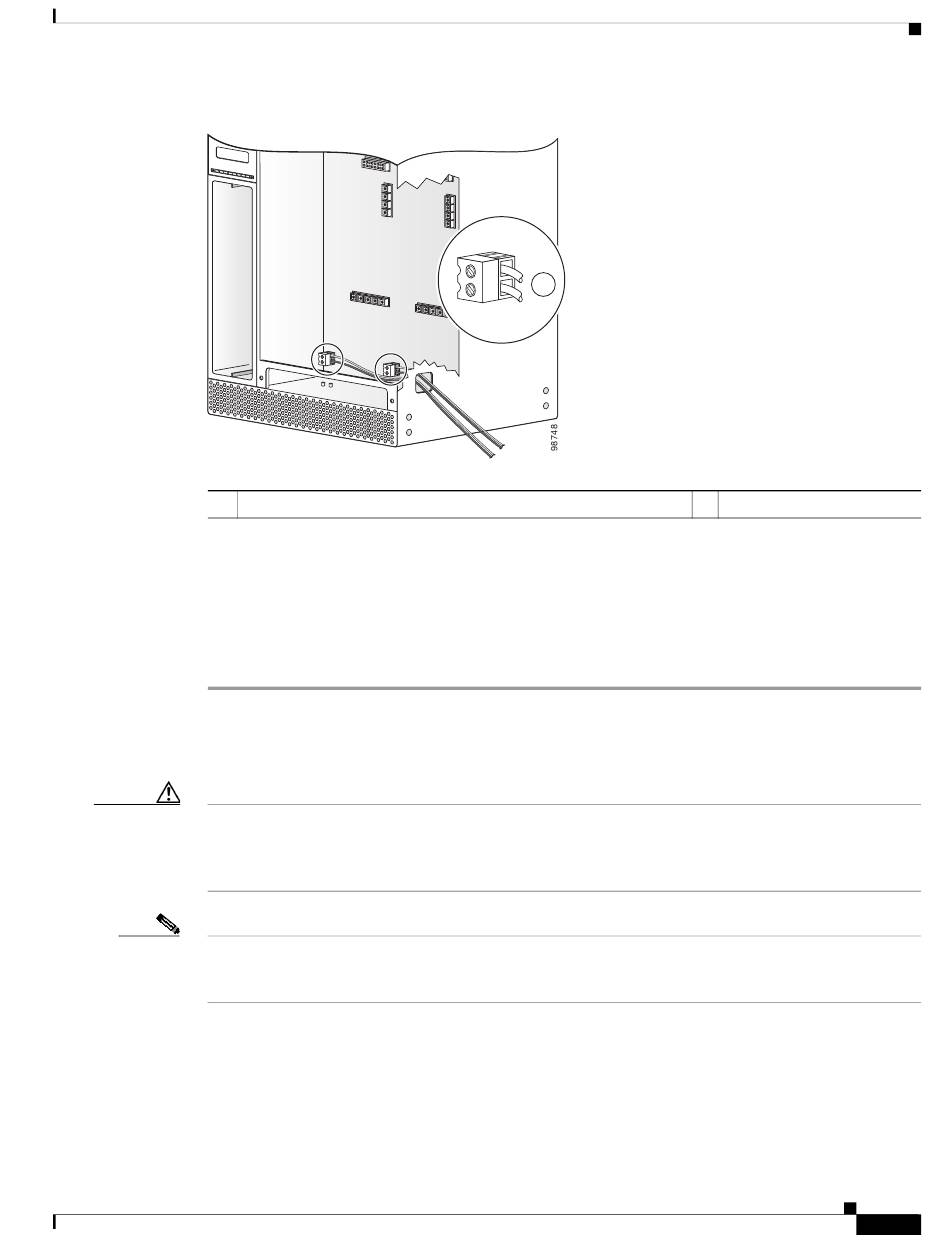 98748